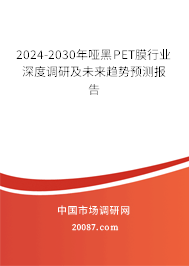 2024-2030年哑黑PET膜行业深度调研及未来趋势预测报告

中国市场调研网

20087.com